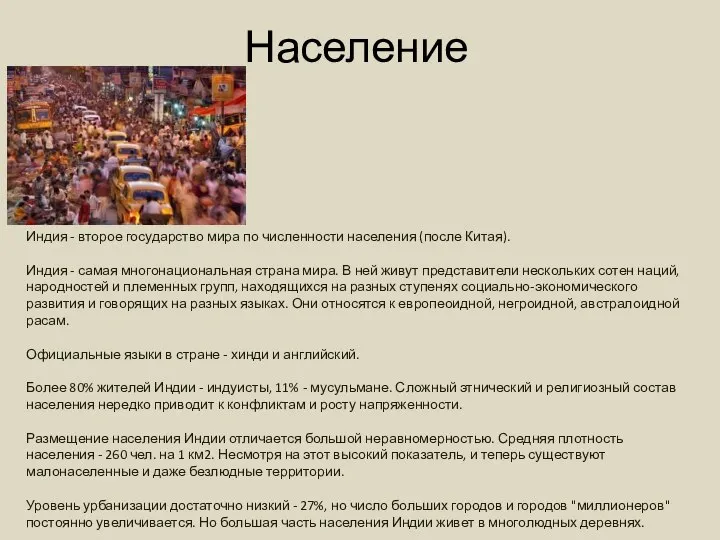 Население

Индия - второе государство мира по численности населения (после Китая).

Индия - самая многонациональная страна мира. В ней живут представители нескольких сотен наций, народностей и племенных групп, находящихся на разных ступенях социально-экономического развития и говорящих на разных языках. Они относятся к европеоидной, негроидной, австралоидной расам.

Официальные языки в стране - хинди и английский.

Более 80% жителей Индии - индуисты, 11% - мусульмане. Сложный этнический и религиозный состав населения нередко приводит к конфликтам и росту напряженности.

Размещение населения Индии отличается большой неравномерностью. Средняя плотность населения - 260 чел. на 1 км2. Несмотря на этот высокий показатель, и теперь существуют малонаселенные и даже безлюдные территории.

Уровень урбанизации достаточно низкий - 27%, но число больших городов и городов "миллионеров" постоянно увеличивается. Но большая часть населения Индии живет в многолюдных деревнях.